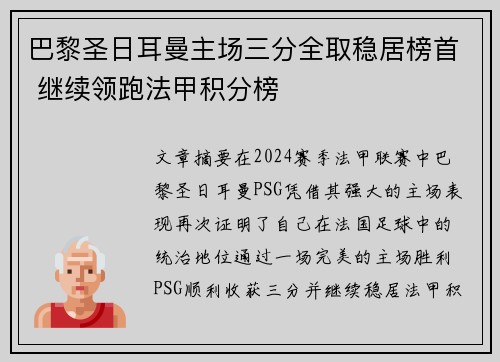 巴黎圣日耳曼主场三分全取稳居榜首 继续领跑法甲积分榜

文章摘要在2024赛季法甲联赛中巴黎圣日耳曼PSG凭借其强大的主场表现再次证明了自己在法国足球中的统治地位通过一场完美的主场胜利PSG顺利收获三分并继续稳居法甲积